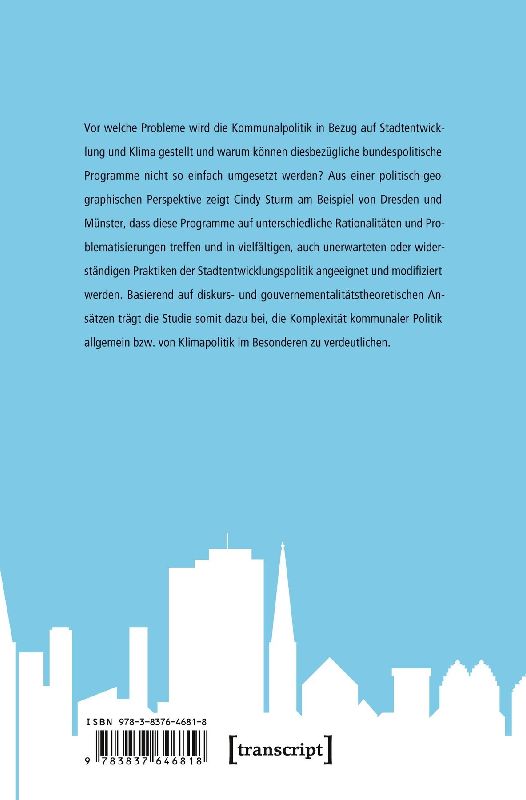 Vor welche Probleme wird die Kommunalpolitik in Bezug auf Stadtentwicklung und Klima gestellt und warum können diesbezügliche bundespolitische Programme nicht so einfach umgesetzt werden? Aus einer politisch geographischen Perspektive zeigt Cindy Sturm am Beispiel von Dresden und Münster, dass diese Programme auf unterschiedliche Rationalitäten und Problematisierungen treffen und in vielfältigen, auch unerwarteten oder widerständigen Praktiken der Stadtentwicklungspolitik angeeignet und modifiziert werden. Basierend auf diskurs- und gouvernementalitätstheoretischen Ansätzen trägt die Studie somit dazu bei, die Komplexität kommunaler Politik allgemein bzw. von Klimapolitik im Besonderen zu verdeutlichen.

ISBN 978-3-8376-4681-8

9 783837 646818

[transcript]